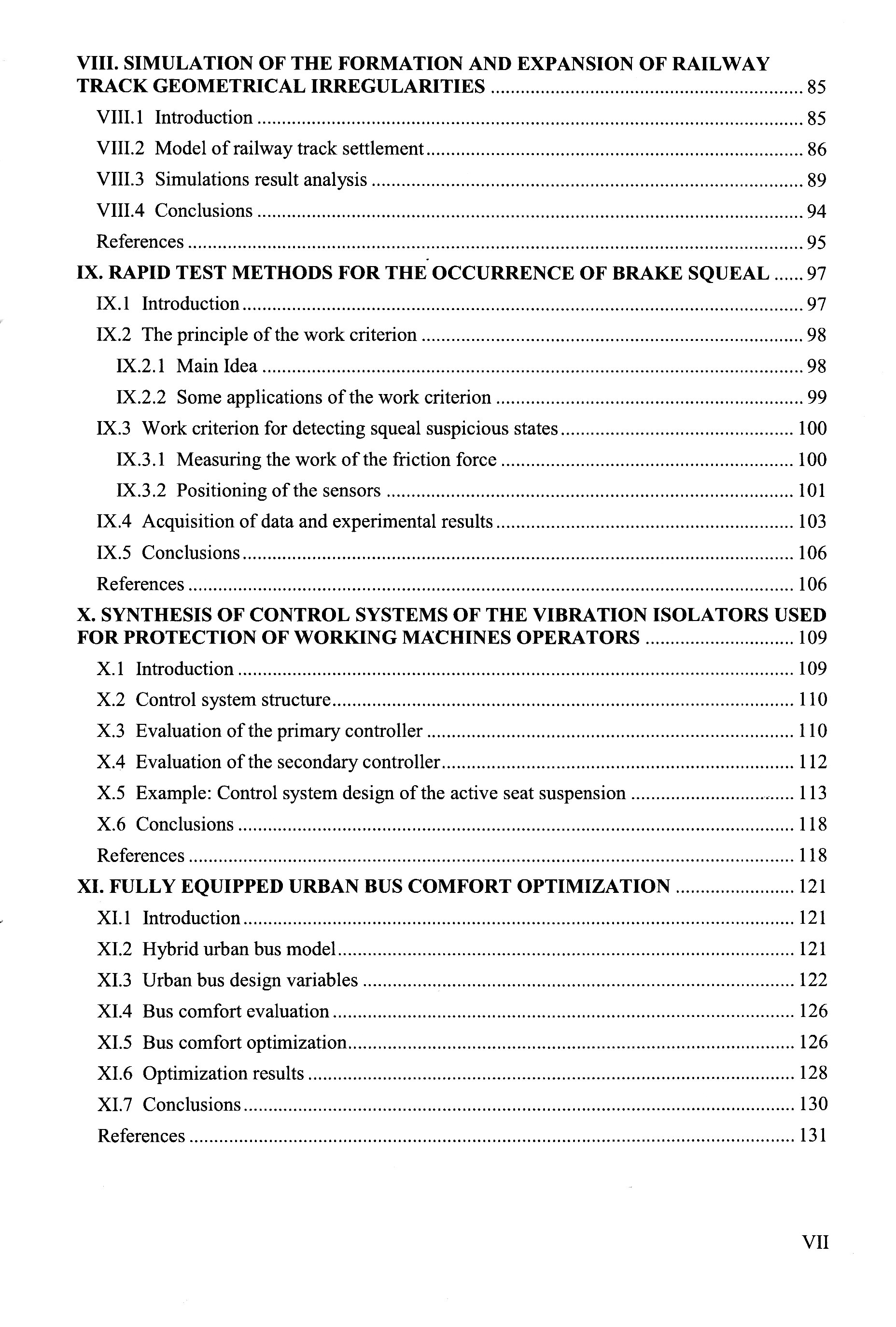 VIII. SIMULATION OF THE FORMATION AND EXPANSION OF RAILWAY TRACK GEOMETRICAL IRREGULARITIES ........ 85

VIII.1 Introduction ........ 85

VIII.2 Model of railway track settlement ........ 86

VIII.3 Simulations result analysis ........ 89

VIII.4 Conclusions ........ 94

References ........ 95

IX. RAPID TEST METHODS FOR THE OCCURRENCE OF BRAKE SQUEAL ...... 97

IX.1 Introduction ........ 97

IX.2 The principle of the work criterion ........ 98

IX.2.1 Main Idea ........ 98

IX.2.2 Some applications of the work criterion ........ 99

IX.3 Work criterion for detecting squeal suspicious states ........ 100

IX.3.1 Measuring the work of the friction force ........ 100

IX.3.2 Positioning of the sensors ........ 101

IX.4 Acquisition of data and experimental results ........ 103

IX.5 Conclusions ........ 106

References ........ 106

X. SYNTHESIS OF CONTROL SYSTEMS OF THE VIBRATION ISOLATORS USED FOR PROTECTION OF WORKING MACHINES OPERATORS ........ 109

X.1 Introduction ........ 109

X.2 Control system structure ........ 110

X.3 Evaluation of the primary controller ........ 110

X.4 Evaluation of the secondary controller ........ 112

X.5 Example: Control system design of the active seat suspension ........ 113

X.6 Conclusions ........ 118

References ........ 118

XI. FULLY EQUIPPED URBAN BUS COMFORT OPTIMIZATION ........ 121

XI.1 Introduction ........ 121

XI.2 Hybrid urban bus model ........ 121

XI.3 Urban bus design variables ........ 122

XI.4 Bus comfort evaluation ........ 126

XI.5 Bus comfort optimization ........ 126

XI.6 Optimization results ........ 128

XI.7 Conclusions ........ 130

References ........ 131

VII